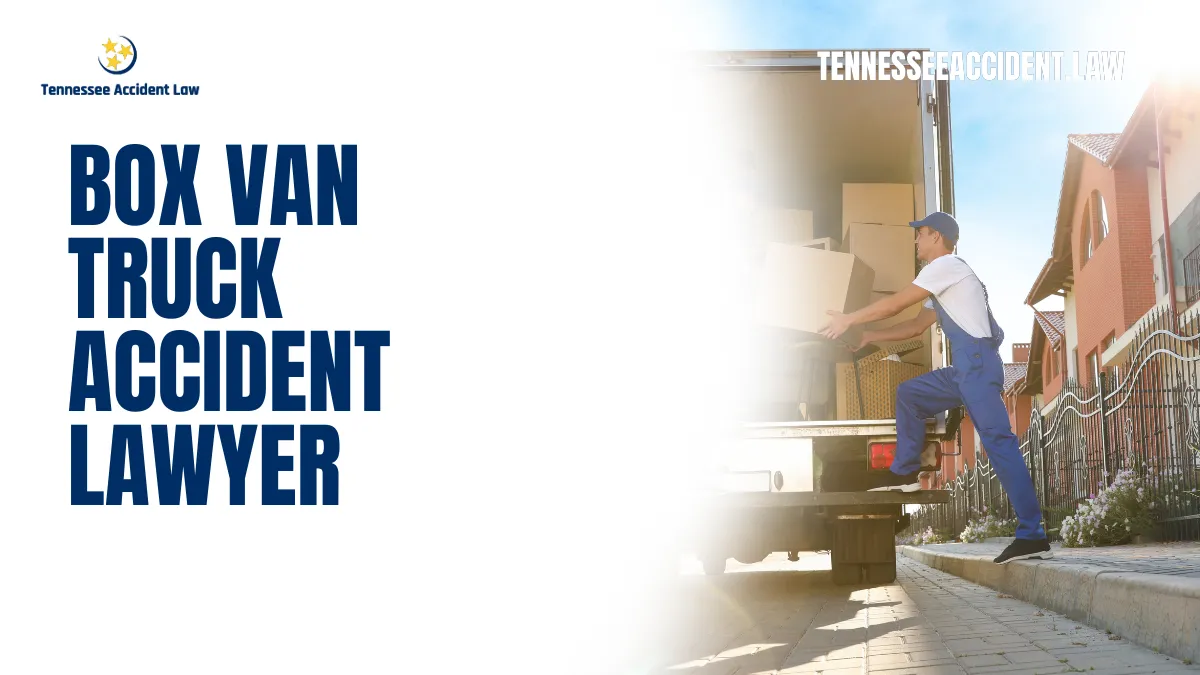 Tennessee Accident Law

TENNESSEEACCIDENT.LAW

BOX VAN TRUCK ACCIDENT LAWYER